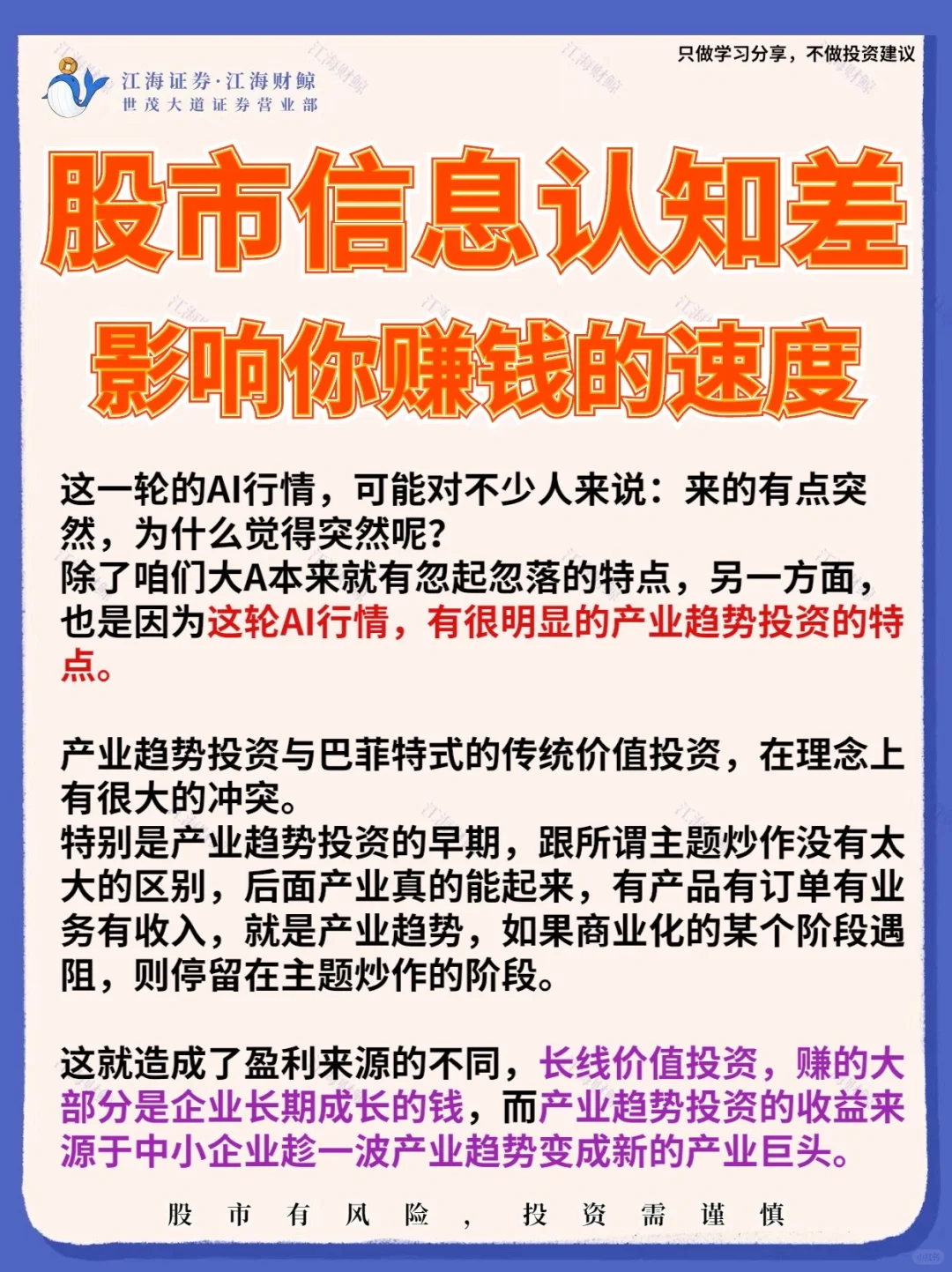 只做学习分享，不做投资建议

江海证券·江海财鲸
世茂大道证券营业部

股市信息认知差
影响你赚钱的速度

这一轮的AI行情，可能对不少人来说：来的有点突然，为什么觉得突然呢？
除了咱们大A本来就有忽起忽落的特点，另一方面，也是因为这轮AI行情，有很明显的产业趋势投资的特点。

产业趋势投资与巴菲特式的传统价值投资，在理念上有很大的冲突。
特别是产业趋势投资的早期，跟所谓主题炒作没有太大的区别，后面产业真的能起来，有产品有订单有业务有收入，就是产业趋势，如果商业化的某个阶段遇阻，则停留在主题炒作的阶段。

这就造成了盈利来源的不同，长线价值投资，赚的大部分是企业长期成长的钱，而产业趋势投资的收益来源于中小企业趁一波产业趋势变成新的产业巨头。

股市有风险，投资需谨慎